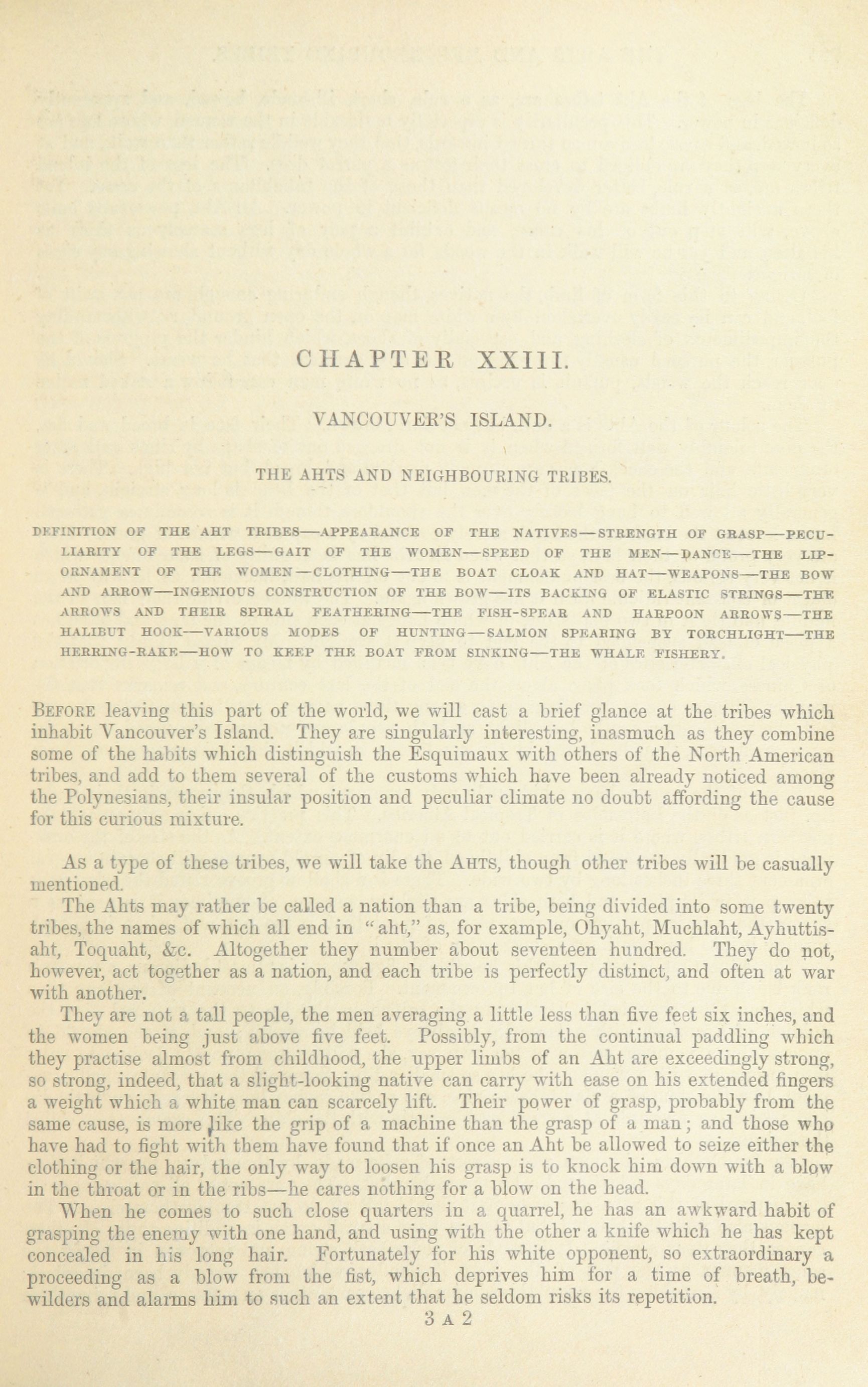 CHAPTER XXIII.

VANCOUVER'S ISLAND.

THE AHTS AND NEIGHBOURING TRIBES.

DEFINITION OF THE AHT TRIBES—APPEARANCE OF THE NATIVES—STRENGTH OF GRASP—PECULIARITY OF THE LEGS—GAIT OF THE WOMEN—SPEED OF THE MEN—DANCE—THE LIP-ORNAMENT OF THE WOMEN—CLOTHING—THE BOAT CLOAK AND HAT—WEAPONS—THE BOW AND ARROW—INGENIOUS CONSTRUCTION OF THE BOW—ITS BACKING OF ELASTIC STRINGS—THE ARROWS AND THEIR SPIRAL FEATHERING—THE FISH-SPEAR AND HARPOON ARROWS—THE HALIBUT HOOK—VARIOUS MODES OF HUNTING—SALMON SPEARING BY TORCHLIGHT—THE HERRING-RAKE—HOW TO KEEP THE BOAT FROM SINKING—THE WHALE FISHERY.

BEFORE leaving this part of the world, we will cast a brief glance at the tribes which inhabit Vancouver's Island. They are singularly interesting, inasmuch as they combine some of the habits which distinguish the Esquimaux with others of the North American tribes, and add to them several of the customs which have been already noticed among the Polynesians, their insular position and peculiar climate no doubt affording the cause for this curious mixture.

As a type of these tribes, we will take the AHTS, though other tribes will be casually mentioned.

The Ahts may rather be called a nation than a tribe, being divided into some twenty tribes, the names of which all end in "aht," as, for example, Ohyaht, Muchlaht, Ayhuttisaht, Toquaht, &c. Altogether they number about seventeen hundred. They do not, however, act together as a nation, and each tribe is perfectly distinct, and often at war with another.

They are not a tall people, the men averaging a little less than five feet six inches, and the women being just above five feet. Possibly, from the continual paddling which they practise almost from childhood, the upper limbs of an Aht are exceedingly strong, so strong, indeed, that a slight-looking native can carry with ease on his extended fingers a weight which a white man can scarcely lift. Their power of grasp, probably from the same cause, is more like the grip of a machine than the grasp of a man; and those who have had to fight with them have found that if once an Aht be allowed to seize either the clothing or the hair, the only way to loosen his grasp is to knock him down with a blow in the throat or in the ribs—he cares nothing for a blow on the head.

When he comes to such close quarters in a quarrel, he has an awkward habit of grasping the enemy with one hand, and using with the other a knife which he has kept concealed in his long hair. Fortunately for his white opponent, so extraordinary a proceeding as a blow from the fist, which deprives him for a time of breath, bewilders and alarms him to such an extent that he seldom risks its repetition.

3 A 2